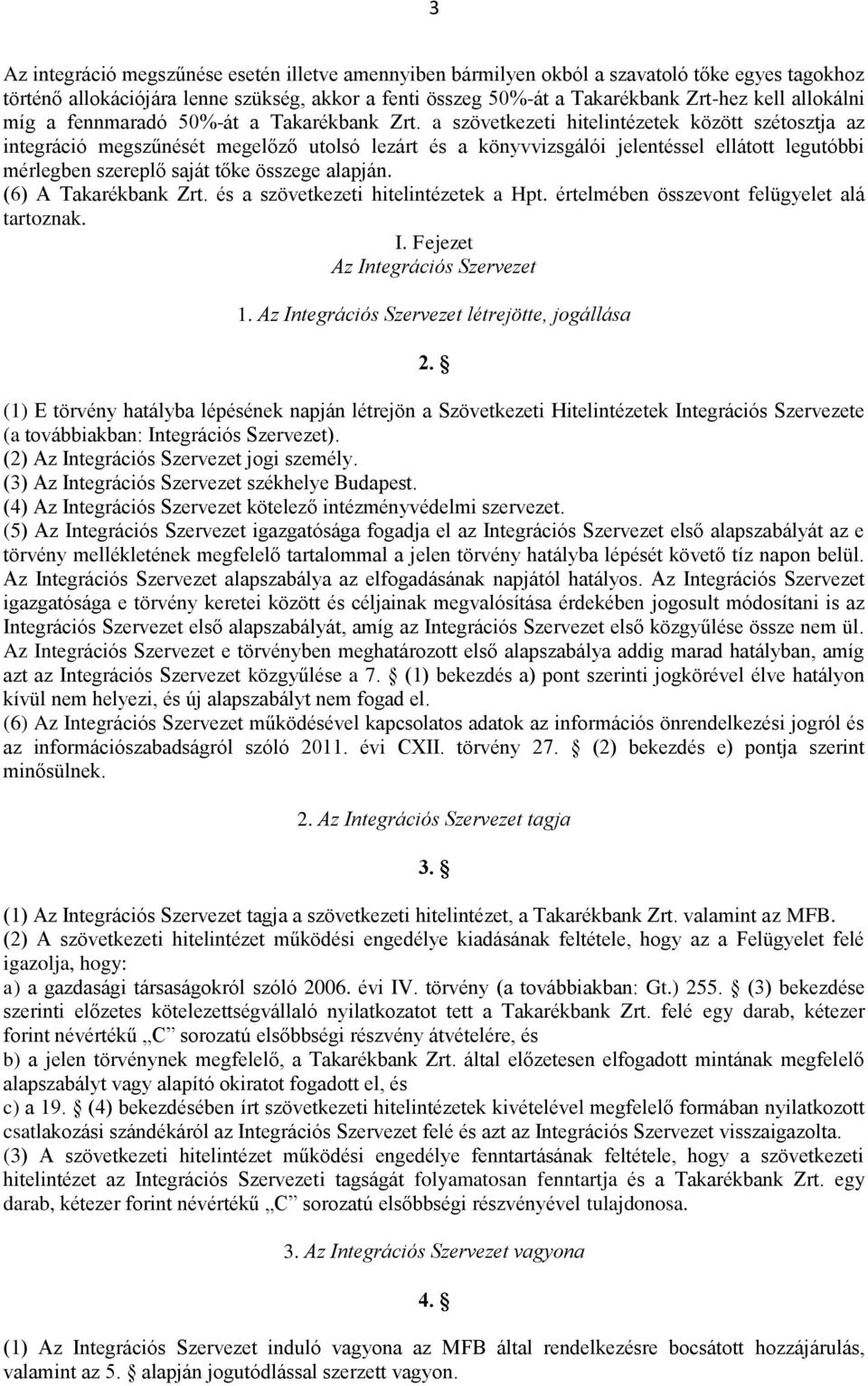 3

Az integráció megszűnése esetén illetve amennyiben bármilyen okból a szavatoló tőke egyes tagokhoz történő allokációjára lenne szükség, akkor a fenti összeg 50%-át a Takarékbank Zrt-hez kell allokálni míg a fennmaradó 50%-át a Takarékbank Zrt. a szövetkezeti hitelintézetek között szétosztja az integráció megszűnését megelőző utolsó lezárt és a könyvvizsgálói jelentéssel ellátott legutóbbi mérlegben szereplő saját tőke összege alapján.
(6) A Takarékbank Zrt. és a szövetkezeti hitelintézetek a Hpt. értelmében összevont felügyelet alá tartoznak.

I. Fejezet
Az Integrációs Szervezet

1. Az Integrációs Szervezet létrejötte, jogállása

2. §

(1) E törvény hatályba lépésének napján létrejön a Szövetkezeti Hitelintézetek Integrációs Szervezete (a továbbiakban: Integrációs Szervezet).
(2) Az Integrációs Szervezet jogi személy.
(3) Az Integrációs Szervezet székhelye Budapest.
(4) Az Integrációs Szervezet kötelező intézményvédelmi szervezet.
(5) Az Integrációs Szervezet igazgatósága fogadja el az Integrációs Szervezet első alapszabályát az e törvény mellékletének megfelelő tartalommal a jelen törvény hatályba lépését követő tíz napon belül. Az Integrációs Szervezet alapszabálya az elfogadásának napjától hatályos. Az Integrációs Szervezet igazgatósága e törvény keretei között és céljainak megvalósítása érdekében jogosult módosítani is az Integrációs Szervezet első alapszabályát, amíg az Integrációs Szervezet első közgyűlése össze nem ül. Az Integrációs Szervezet e törvényben meghatározott első alapszabálya addig marad hatályban, amíg azt az Integrációs Szervezet közgyűlése a 7. § (1) bekezdés a) pont szerinti jogkörével élve hatályon kívül nem helyezi, és új alapszabályt nem fogad el.
(6) Az Integrációs Szervezet működésével kapcsolatos adatok az információs önrendelkezési jogról és az információszabadságról szóló 2011. évi CXII. törvény 27. § (2) bekezdés e) pontja szerint minősülnek.

2. Az Integrációs Szervezet tagja

3. §

(1) Az Integrációs Szervezet tagja a szövetkezeti hitelintézet, a Takarékbank Zrt. valamint az MFB.
(2) A szövetkezeti hitelintézet működési engedélye kiadásának feltétele, hogy az a Felügyelet felé igazolja, hogy:
a) a gazdasági társaságokról szóló 2006. évi IV. törvény (a továbbiakban: Gt.) 255. § (3) bekezdése szerinti előzetes kötelezettségvállaló nyilatkozatot tett a Takarékbank Zrt. felé egy darab, kétezer forint névértékű „C” sorozatú elsőbbségi részvény átvételére, és
b) a jelen törvénynek megfelelő, a Takarékbank Zrt. által előzetesen elfogadott mintának megfelelő alapszabályt vagy alapító okiratot fogadott el, és
c) a 19. § (4) bekezdésében írt szövetkezeti hitelintézetek kivételével megfelelő formában nyilatkozott csatlakozási szándékáról az Integrációs Szervezet felé és azt az Integrációs Szervezet visszaigazolta.
(3) A szövetkezeti hitelintézet működési engedélye fenntartásának feltétele, hogy a szövetkezeti hitelintézet az Integrációs Szervezet tagságát folyamatosan fenntartja és a Takarékbank Zrt. egy darab, kétezer forint névértékű „C” sorozatú elsőbbségi részvényével tulajdonosa.

3. Az Integrációs Szervezet vagyona

4. §

(1) Az Integrációs Szervezet induló vagyona az MFB által rendelkezésre bocsátott hozzájárulás, valamint az 5. § alapján jogutódlással szerzett vagyon.